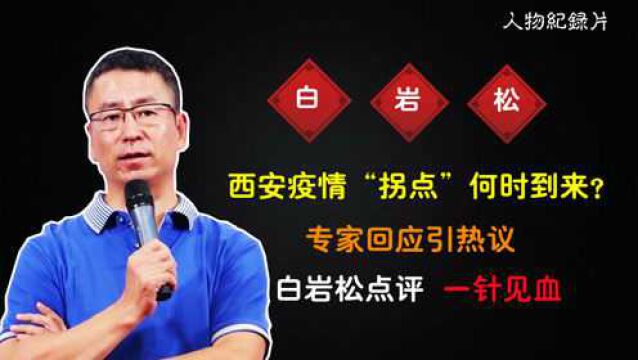 人物紀錄片

白 岩 松

西安疫情“拐点”何时到来？

专家回应引热议

白岩松点评 一针见血